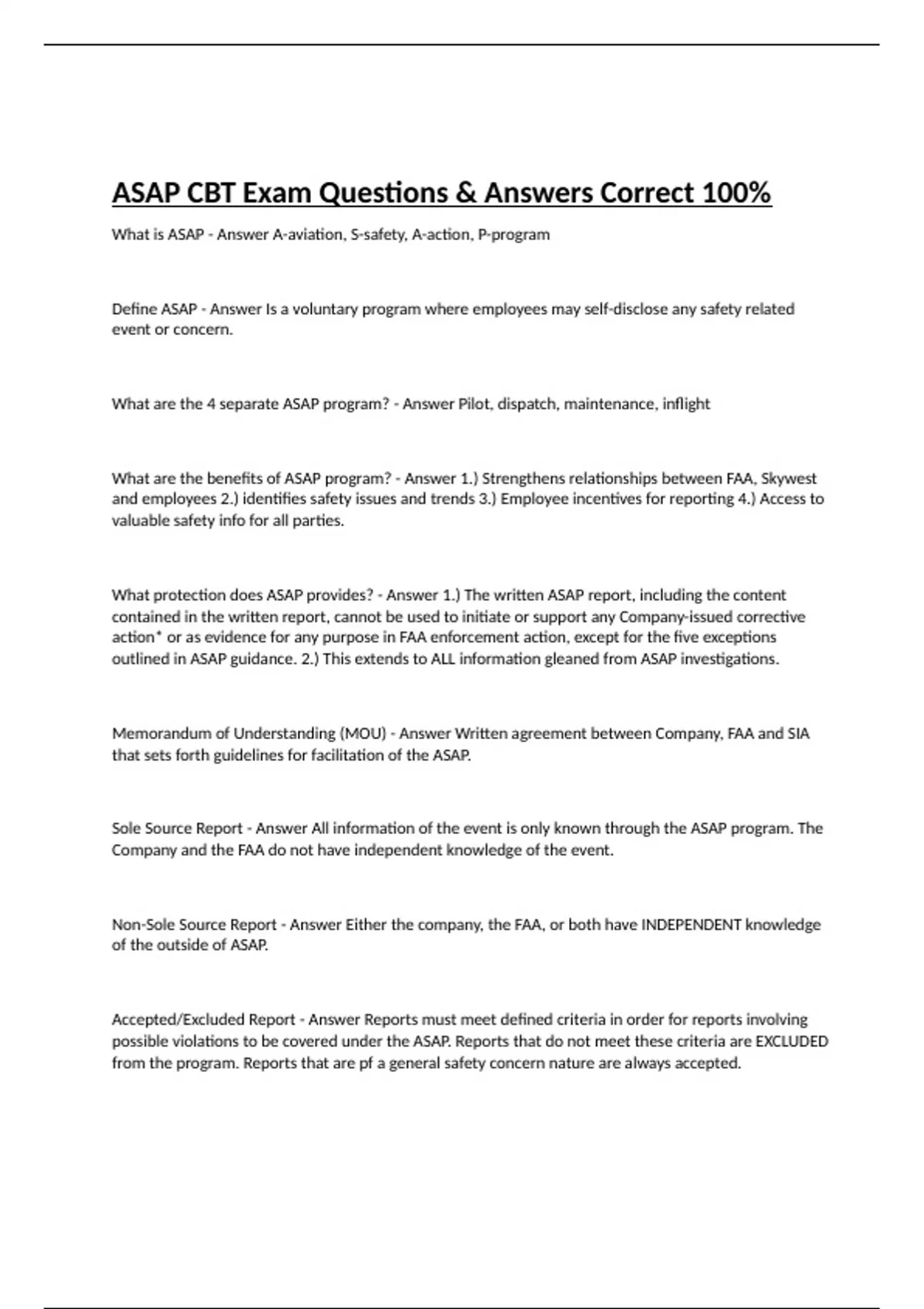 ASAP CBT Exam Questions & Answers Correct 100%

What is ASAP - Answer A-aviation, S-safety, A-action, P-program

Define ASAP - Answer Is a voluntary program where employees may self-disclose any safety related event or concern.

What are the 4 separate ASAP program? - Answer Pilot, dispatch, maintenance, inflight

What are the benefits of ASAP program? - Answer 1.) Strengthens relationships between FAA, Skywest and employees 2.) identifies safety issues and trends 3.) Employee incentives for reporting 4.) Access to valuable safety info for all parties.

What protection does ASAP provides? - Answer 1.) The written ASAP report, including the content contained in the written report, cannot be used to initiate or support any Company-issued corrective action* or as evidence for any purpose in FAA enforcement action, except for the five exceptions outlined in ASAP guidance. 2.) This extends to ALL information gleaned from ASAP investigations.

Memorandum of Understanding (MOU) - Answer Written agreement between Company, FAA and SIA that sets forth guidelines for facilitation of the ASAP.

Sole Source Report - Answer All information of the event is only known through the ASAP program. The Company and the FAA do not have independent knowledge of the event.

Non-Sole Source Report - Answer Either the company, the FAA, or both have INDEPENDENT knowledge of the outside of ASAP.

Accepted/Excluded Report - Answer Reports must meet defined criteria in order for reports involving possible violations to be covered under the ASAP. Reports that do not meet these criteria are EXCLUDED from the program. Reports that are pf a general safety concern nature are always accepted.